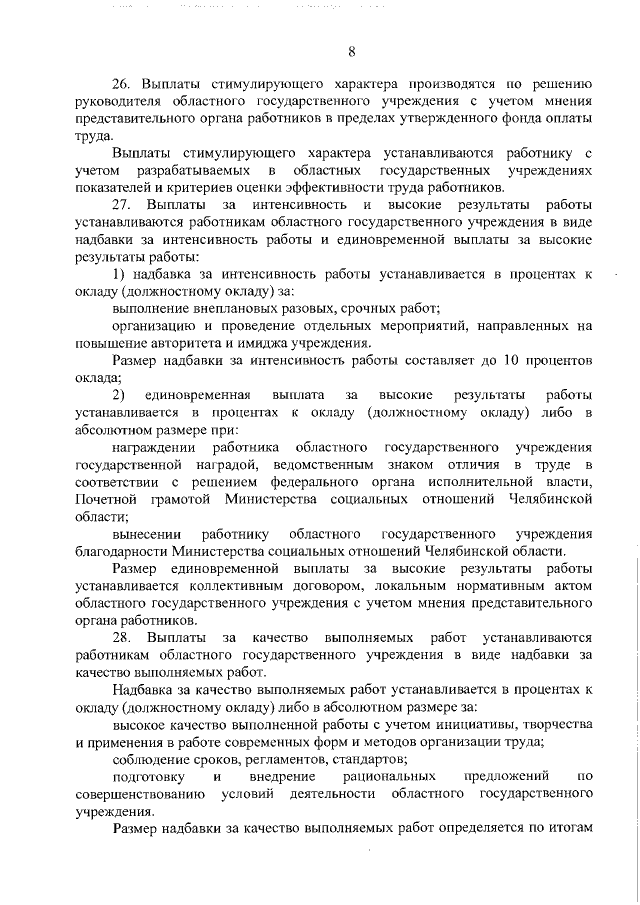 8

26. Выплаты стимулирующего характера производятся по решению руководителя областного государственного учреждения с учетом мнения представительного органа работников в пределах утвержденного фонда оплаты труда.

Выплаты стимулирующего характера устанавливаются работнику с учетом разрабатываемых в областных государственных учреждениях показателей и критериев оценки эффективности труда работников.

27. Выплаты за интенсивность и высокие результаты работы устанавливаются работникам областного государственного учреждения в виде надбавки за интенсивность работы и единовременной выплаты за высокие результаты работы:

1) надбавка за интенсивность работы устанавливается в процентах к окладу (должностному окладу) за:

выполнение внеплановых разовых, срочных работ;

организацию и проведение отдельных мероприятий, направленных на повышение авторитета и имиджа учреждения.

Размер надбавки за интенсивность работы составляет до 10 процентов оклада;

2) единовременная выплата за высокие результаты работы устанавливается в процентах к окладу (должностному окладу) либо в абсолютном размере при:

награждении работника областного государственного учреждения государственной наградой, ведомственным знаком отличия в труде в соответствии с решением федерального органа исполнительной власти, Почетной грамотой Министерства социальных отношений Челябинской области;

вынесении работнику областного государственного учреждения благодарности Министерства социальных отношений Челябинской области.

Размер единовременной выплаты за высокие результаты работы устанавливается коллективным договором, локальным нормативным актом областного государственного учреждения с учетом мнения представительного органа работников.

28. Выплаты за качество выполняемых работ устанавливаются работникам областного государственного учреждения в виде надбавки за качество выполняемых работ.

Надбавка за качество выполняемых работ устанавливается в процентах к окладу (должностному окладу) либо в абсолютном размере за:

высокое качество выполненной работы с учетом инициативы, творчества и применения в работе современных форм и методов организации труда;

соблюдение сроков, регламентов, стандартов;

подготовку и внедрение рациональных предложений по совершенствованию условий деятельности областного государственного учреждения.

Размер надбавки за качество выполняемых работ определяется по итогам